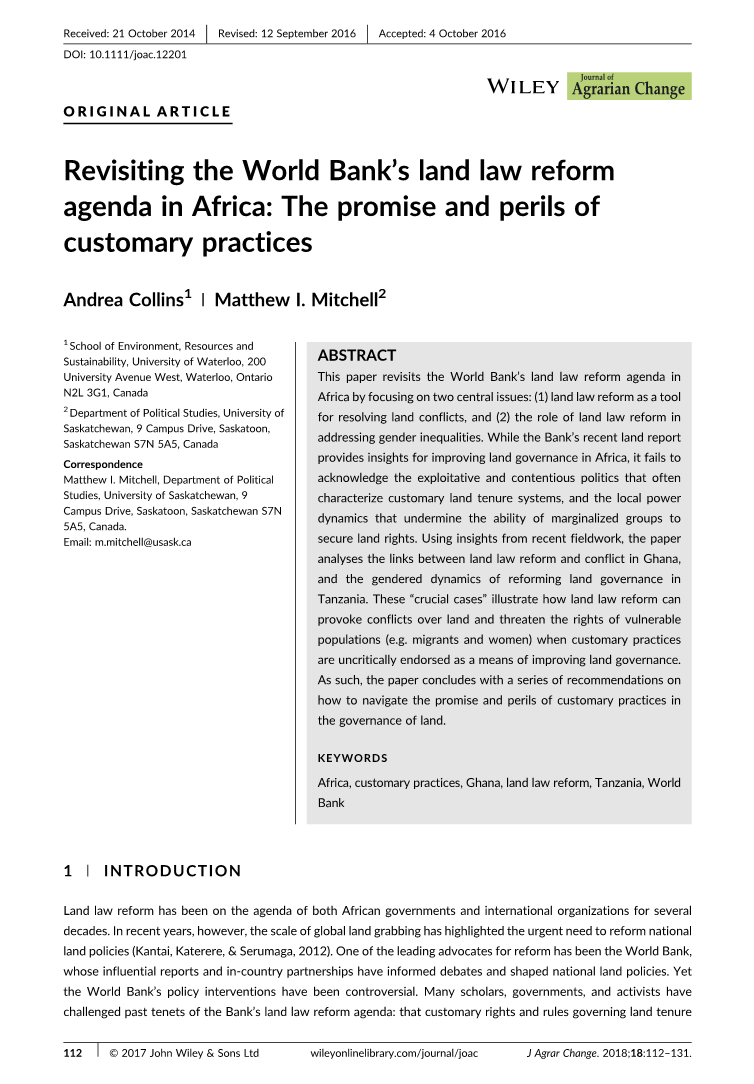 Received: 21 October 2014 | Revised: 12 September 2016 | Accepted: 4 October 2016

DOI: 10.1111/joac.12201

WILEY Journal of Agrarian Change

ORIGINAL ARTICLE

Revisiting the World Bank's land law reform agenda in Africa: The promise and perils of customary practices

Andrea Collins$^1$ | Matthew I. Mitchell$^2$

$^1$ School of Environment, Resources and Sustainability, University of Waterloo, 200 University Avenue West, Waterloo, Ontario N2L 3G1, Canada

$^2$ Department of Political Studies, University of Saskatchewan, 9 Campus Drive, Saskatoon, Saskatchewan S7N 5A5, Canada

Correspondence
Matthew I. Mitchell, Department of Political Studies, University of Saskatchewan, 9 Campus Drive, Saskatoon, Saskatchewan S7N 5A5, Canada.
Email: m.mitchell@usask.ca

ABSTRACT
This paper revisits the World Bank's land law reform agenda in Africa by focusing on two central issues: (1) land law reform as a tool for resolving land conflicts, and (2) the role of land law reform in addressing gender inequalities. While the Bank's recent land report provides insights for improving land governance in Africa, it fails to acknowledge the exploitative and contentious politics that often characterize customary land tenure systems, and the local power dynamics that undermine the ability of marginalized groups to secure land rights. Using insights from recent fieldwork, the paper analyses the links between land law reform and conflict in Ghana, and the gendered dynamics of reforming land governance in Tanzania. These "crucial cases" illustrate how land law reform can provoke conflicts over land and threaten the rights of vulnerable populations (e.g. migrants and women) when customary practices are uncritically endorsed as a means of improving land governance. As such, the paper concludes with a series of recommendations on how to navigate the promise and perils of customary practices in the governance of land.

KEYWORDS
Africa, customary practices, Ghana, land law reform, Tanzania, World Bank

1 | INTRODUCTION

Land law reform has been on the agenda of both African governments and international organizations for several decades. In recent years, however, the scale of global land grabbing has highlighted the urgent need to reform national land policies (Kantai, Katerere, & Serumaga, 2012). One of the leading advocates for reform has been the World Bank, whose influential reports and in-country partnerships have informed debates and shaped national land policies. Yet the World Bank's policy interventions have been controversial. Many scholars, governments, and activists have challenged past tenets of the Bank's land law reform agenda: that customary rights and rules governing land tenure

112 | © 2017 John Wiley & Sons Ltd wileyonlinelibrary.com/journal/joac J Agrar Change. 2018;18:112–131.